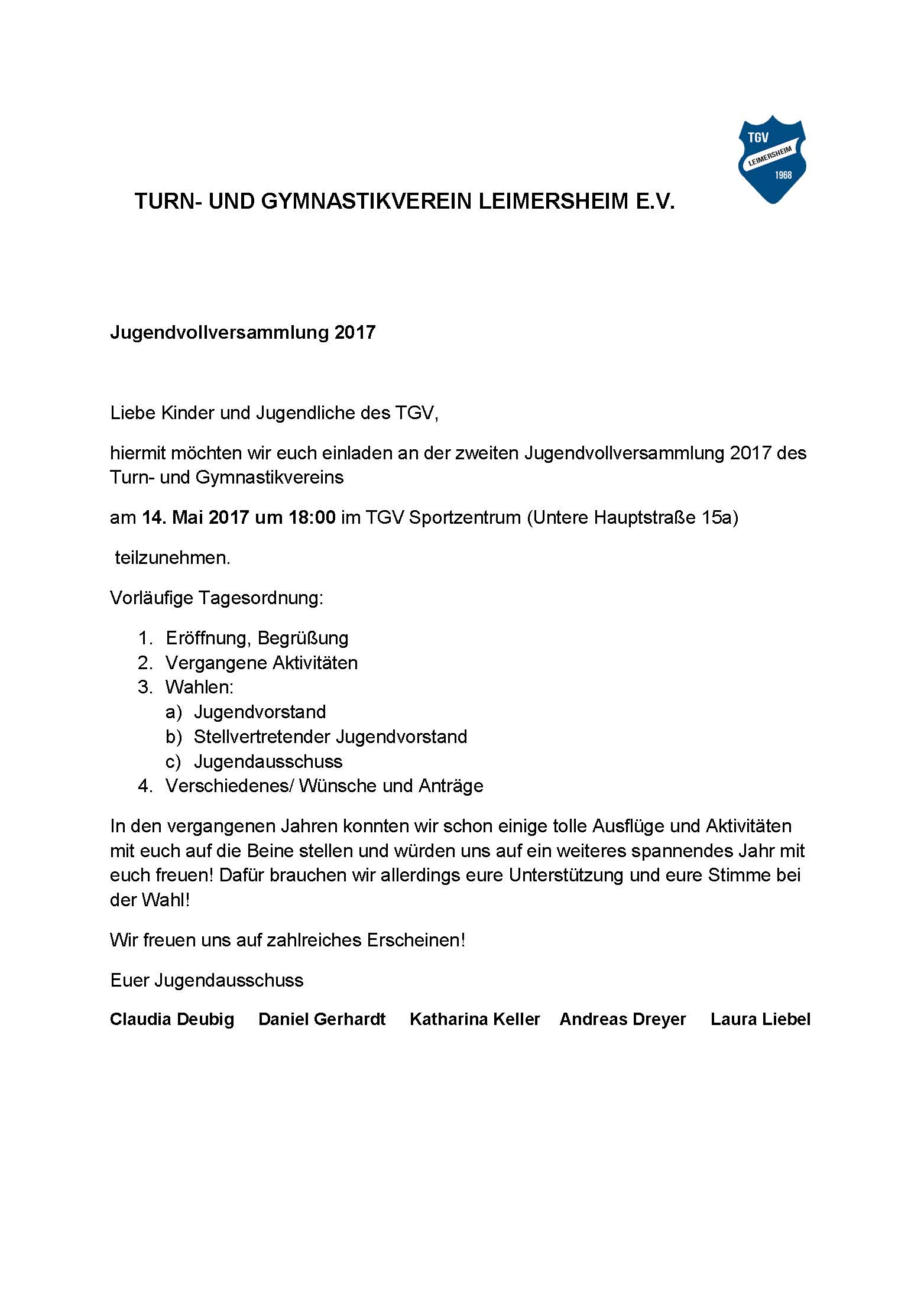 TGV
LEIMERSHEIM
1968

TURN- UND GYMNASTIKVEREIN LEIMERSHEIM E.V.

Jugendvollversammlung 2017

Liebe Kinder und Jugendliche des TGV,

hiermit möchten wir euch einladen an der zweiten Jugendvollversammlung 2017 des Turn- und Gymnastikvereins

am 14. Mai 2017 um 18:00 im TGV Sportzentrum (Untere Hauptstraße 15a)

teilzunehmen.

Vorläufige Tagesordnung:

1. Eröffnung, Begrüßung
2. Vergangene Aktivitäten
3. Wahlen:
a) Jugendvorstand
b) Stellvertretender Jugendvorstand
c) Jugendausschuss
4. Verschiedenes/ Wünsche und Anträge

In den vergangenen Jahren konnten wir schon einige tolle Ausflüge und Aktivitäten mit euch auf die Beine stellen und würden uns auf ein weiteres spannendes Jahr mit euch freuen! Dafür brauchen wir allerdings eure Unterstützung und eure Stimme bei der Wahl!

Wir freuen uns auf zahlreiches Erscheinen!

Euer Jugendausschuss

Claudia Deubig Daniel Gerhardt Katharina Keller Andreas Dreyer Laura Liebel